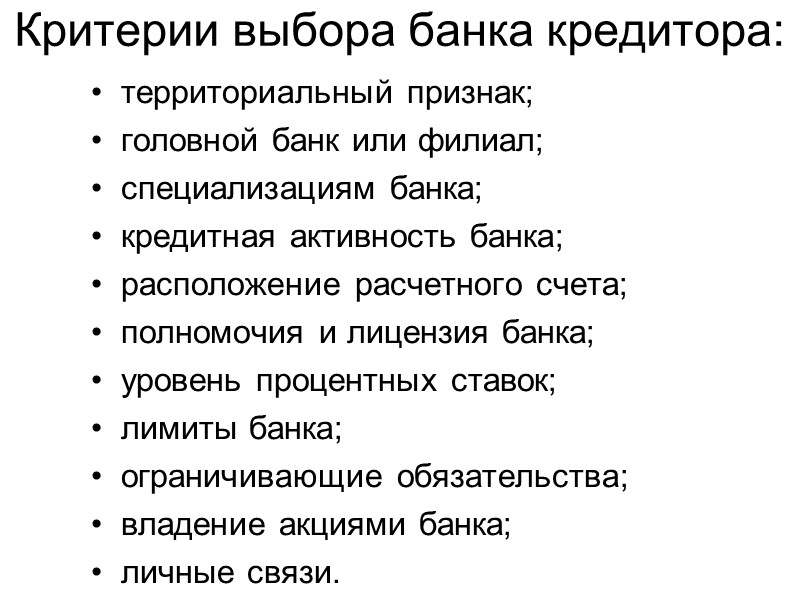 Критерии выбора банка кредитора:

• территориальный признак;
• головной банк или филиал;
• специализациям банка;
• кредитная активность банка;
• расположение расчетного счета;
• полномочия и лицензия банка;
• уровень процентных ставок;
• лимиты банка;
• ограничивающие обязательства;
• владение акциями банка;
• личные связи.